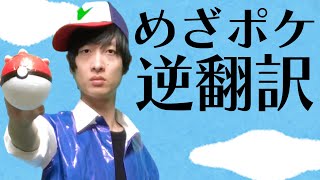 めざポケ
逆翻訳